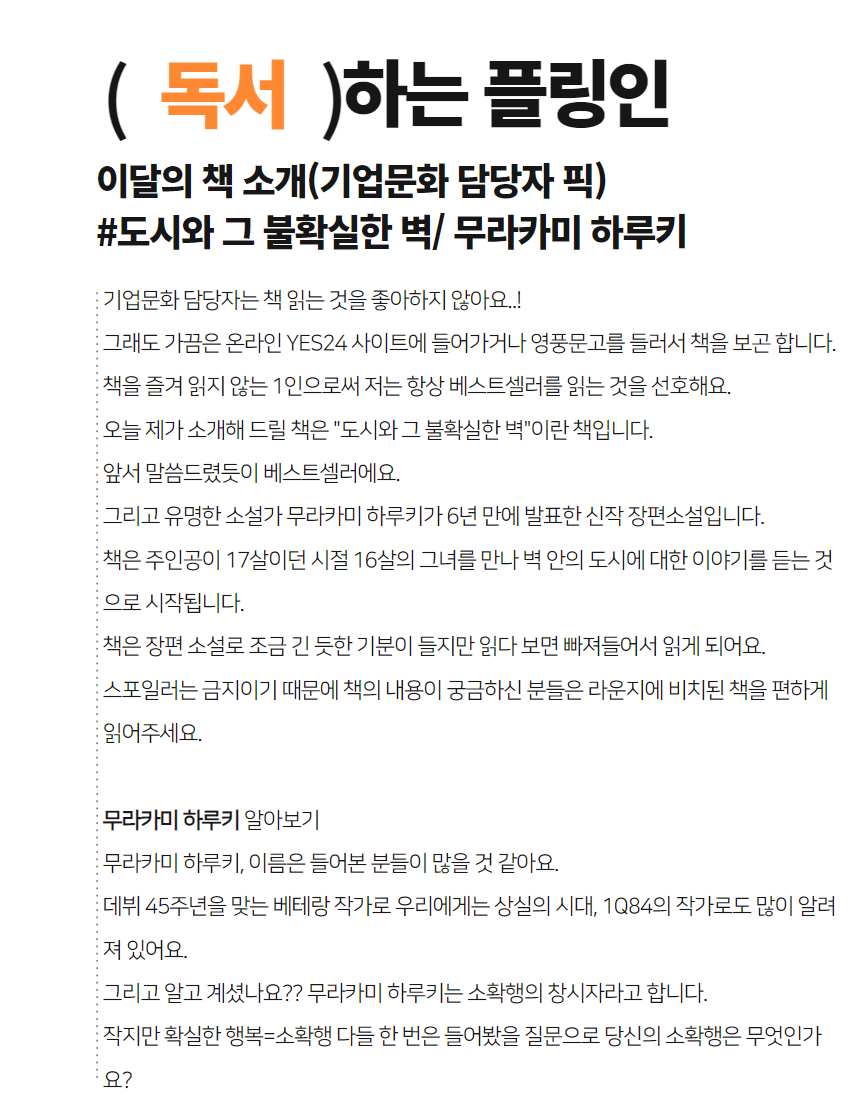 ( 독서 )하는 플링인

이달의 책 소개(기업문화 담당자 픽)
#도시와 그 불확실한 벽/ 무라카미 하루키

기업문화 담당자는 책 읽는 것을 좋아하지 않아요..!
그래도 가끔은 온라인 YES24 사이트에 들어가거나 영풍문고를 들러서 책을 보곤 합니다.
책을 즐겨 읽지 않는 1인으로써 저는 항상 베스트셀러를 읽는 것을 선호해요.
오늘 제가 소개해 드릴 책은 "도시와 그 불확실한 벽"이란 책입니다.
앞서 말씀드렸듯이 베스트셀러에요.
그리고 유명한 소설가 무라카미 하루키가 6년 만에 발표한 신작 장편소설입니다.
책은 주인공이 17살이던 시절 16살의 그녀를 만나 벽 안의 도시에 대한 이야기를 듣는 것으로 시작됩니다.
책은 장편 소설로 조금 긴 듯한 기분이 들지만 읽다 보면 빠져들어서 읽게 되어요.
스포일러는 금지이기 때문에 책의 내용이 궁금하신 분들은 라운지에 비치된 책을 편하게 읽어주세요.

무라카미 하루키 알아보기
무라카미 하루키, 이름은 들어본 분들이 많을 것 같아요.
데뷔 45주년을 맞는 베테랑 작가로 우리에게는 상실의 시대, 1Q84의 작가로도 많이 알려져 있어요.
그리고 알고 계셨나요?? 무라카미 하루키는 소확행의 창시자라고 합니다.
작지만 확실한 행복=소확행 다들 한 번은 들어봤을 질문으로 당신의 소확행은 무엇인가요?